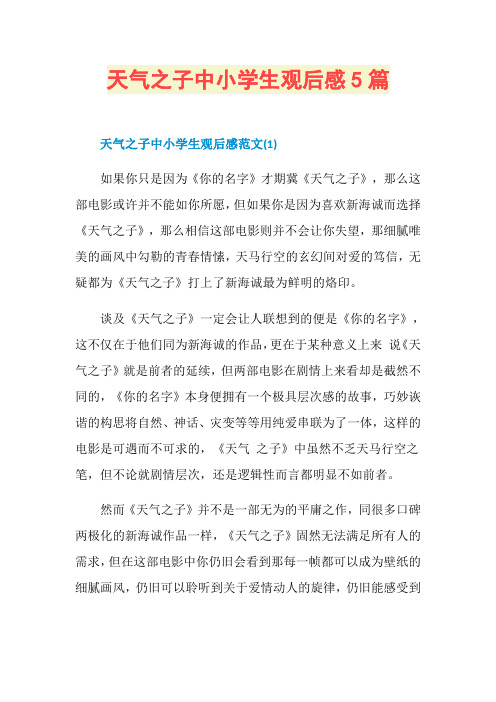 天气之子中小学生观后感5篇

天气之子中小学生观后感范文(1)

如果你只是因为《你的名字》才期冀《天气之子》，那么这部电影或许并不能如你所愿，但如果你是因为喜欢新海诚而选择《天气之子》，那么相信这部电影则并不会让你失望，那细腻唯美的画风中勾勒的青春情愫，天马行空的玄幻间对爱的笃信，无疑都为《天气之子》打上了新海诚最为鲜明的烙印。

谈及《天气之子》一定会让人联想到的便是《你的名字》，这不仅在于他们同为新海诚的作品，更在于某种意义上来 说《天气之子》就是前者的延续，但两部电影在剧情上来看却是截然不同的，《你的名字》本身便拥有一个极具层次感的故事，巧妙诙谐的构思将自然、神话、灾变等等用纯爱串联为了一体，这样的电影是可遇而不可求的，《天气 之子》中虽然不乏天马行空之笔，但不论就剧情层次，还是逻辑性而言都明显不如前者。

然而《天气之子》并不是一部无为的平庸之作，同很多口碑两极化的新海诚作品一样，《天气之子》固然无法满足所有人的需求，但在这部电影中你仍旧会看到那每一帧都可以成为壁纸的细腻画风，仍旧可以聆听到关于爱情动人的旋律，仍旧能感受到